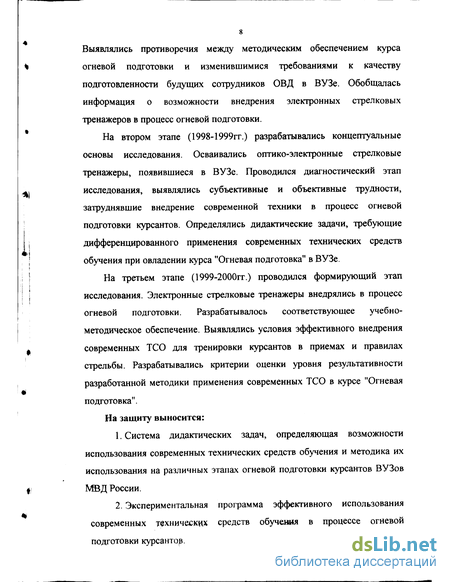 8

Выявлялись противоречия между методическим обеспечением курса огневой подготовки и изменившимися требованиями к качеству подготовленности будущих сотрудников ОВД в ВУЗе. Обобщалась информация о возможности внедрения электронных стрелковых тренажеров в процесс огневой подготовки.

На втором этапе (1998-1999гг.) разрабатывались концептуальные основы исследования. Осваивались оптико-электронные стрелковые тренажеры, появившиеся в ВУЗе. Проводился диагностический этап исследования, выявлялись субъективные и объективные трудности, затруднявшие внедрение современной техники в процесс огневой подготовки курсантов. Определялись дидактические задачи, требующие дифференцированного применения современных технических средств обучения при овладении курса "Огневая подготовка" в ВУЗе.

На третьем этапе (1999-2000гг.) проводился формирующий этап исследования. Электронные стрелковые тренажеры внедрялись в процесс огневой подготовки. Разрабатывалось соответствующее учебно-методическое обеспечение. Выявлялись условия эффективного внедрения современных ТСО для тренировки курсантов в приемах и правилах стрельбы. Разрабатывались критерии оценки уровня результативности разработанной методики применения современных ТСО в курсе "Огневая подготовка".

На защиту выносится:

1. Система дидактических задач, определяющая возможности использования современных технических средств обучения и методика их использования на различных этапах огневой подготовки курсантов ВУЗов МВД России.

2. Экспериментальная программа эффективного использования современных технических средств обучения в процессе огневой подготовки курсантов.

dsLib.net
библиотека диссертаций